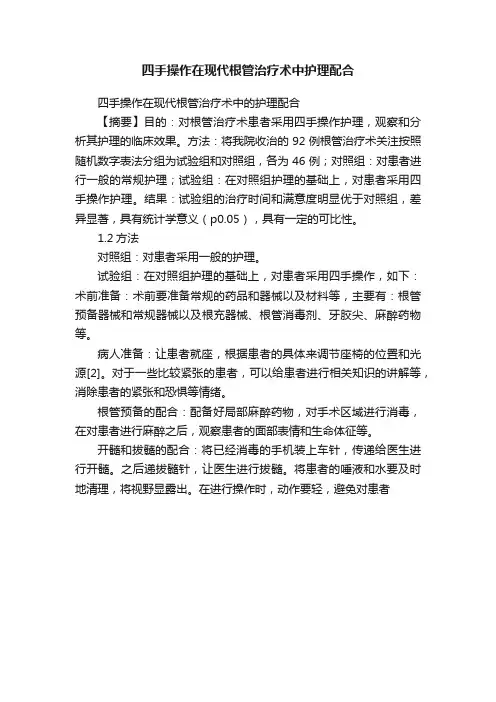 四手操作在现代根管治疗术中护理配合

四手操作在现代根管治疗术中的护理配合

【摘要】目的：对根管治疗术患者采用四手操作护理，观察和分析其护理的临床效果。方法：将我院收治的 92 例根管治疗术关注按照随机数字表法分组为试验组和对照组，各为 46 例；对照组：对患者进行一般的常规护理；试验组：在对照组护理的基础上，对患者采用四手操作护理。结果：试验组的治疗时间和满意度明显优于对照组，差异显著，具有统计学意义（p0.05），具有一定的可比性。

1.2 方法

对照组：对患者采用一般的护理。

试验组：在对照组护理的基础上，对患者采用四手操作，如下：术前准备：术前要准备常规的药品和器械以及材料等，主要有：根管预备器械和常规器械以及根充器械、根管消毒剂、牙胶尖、麻醉药物等。

病人准备：让患者就座，根据患者的具体来调节座椅的位置和光源[2]。对于一些比较紧张的患者，可以给患者进行相关知识的讲解等，消除患者的紧张和恐惧等情绪。

根管预备的配合：配备好局部麻醉药物，对手术区域进行消毒，在对患者进行麻醉之后，观察患者的面部表情和生命体征等。

开髓和拔髓的配合：将已经消毒的手机装上车针，传递给医生进行开髓。之后递拔髓针，让医生进行拔髓。将患者的唾液和水要及时地清理，将视野显露出。在进行操作时，动作要轻，避免对患者